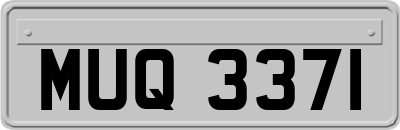 MUQ 3371